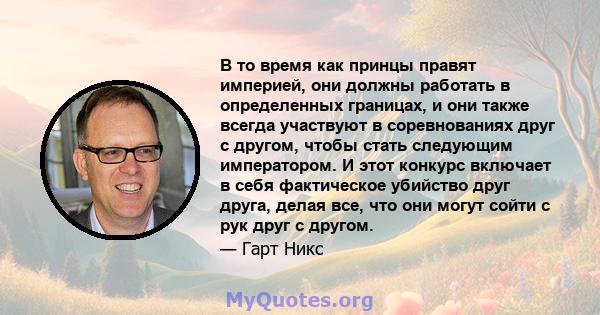 В то время как принцы правят империей, они должны работать в определенных границах, и они также всегда участвуют в соревнованиях друг с другом, чтобы стать следующим императором. И этот конкурс включает в себя фактическое убийство друг друга, делая все, что они могут сойти с рук друг с другом.
— Гарт Никс

MyQuotes.org